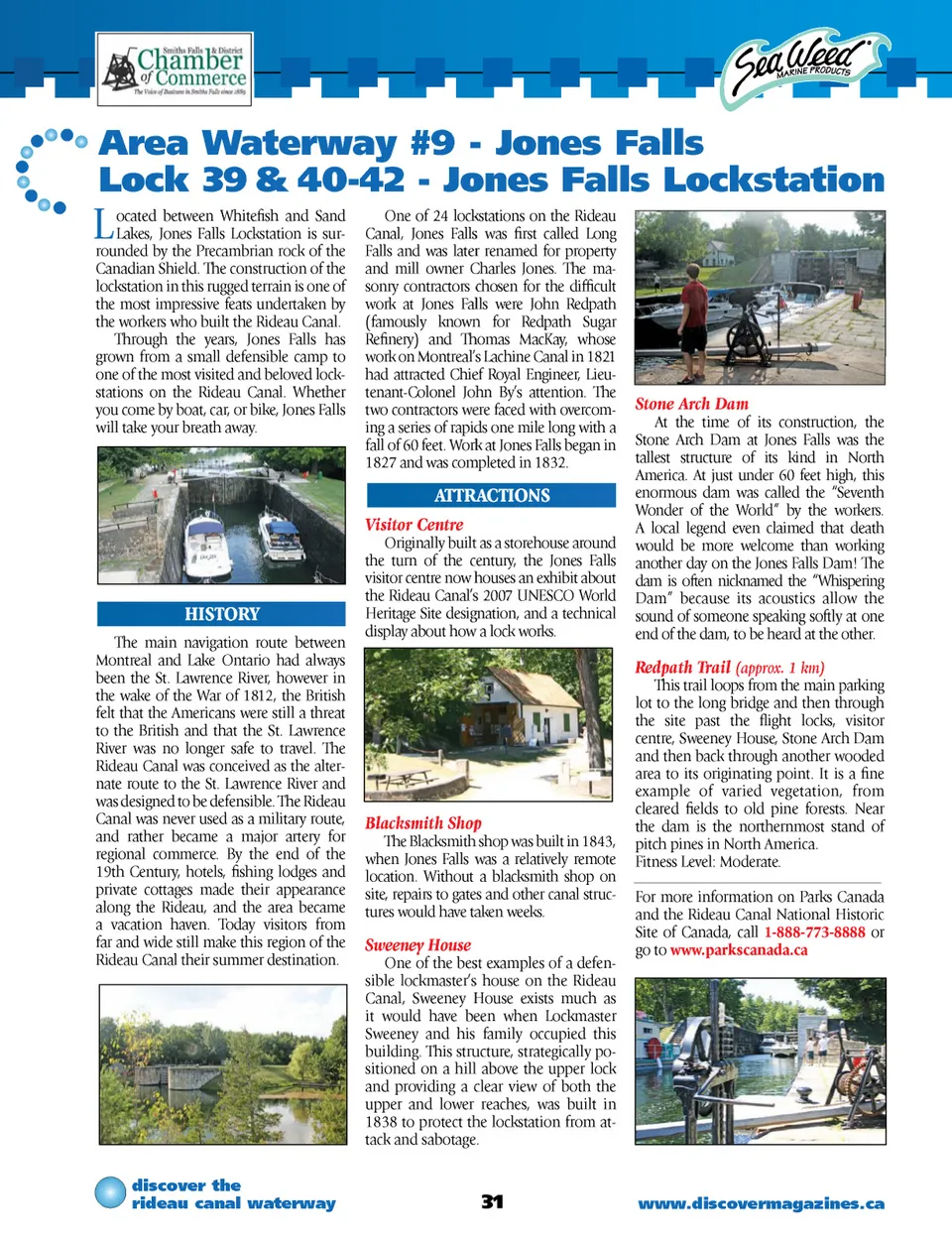 Smiths Falls & District Chamber of Commerce
The Voice of Business in Smiths Falls since 1889

SeaWeed MARINE PRODUCTS

Area Waterway #9 - Jones Falls Lock 39 & 40-42 - Jones Falls Lockstation

Located between Whitefish and Sand Lakes, Jones Falls Lockstation is surrounded by the Precambrian rock of the Canadian Shield. The construction of the lockstation in this rugged terrain is one of the most impressive feats undertaken by the workers who built the Rideau Canal.

Through the years, Jones Falls has grown from a small defensible camp to one of the most visited and beloved lockstations on the Rideau Canal. Whether you come by boat, car, or bike, Jones Falls will take your breath away.

HISTORY

The main navigation route between Montreal and Lake Ontario had always been the St. Lawrence River, however in the wake of the War of 1812, the British felt that the Americans were still a threat to the British and that the St. Lawrence River was no longer safe to travel. The Rideau Canal was conceived as the alternate route to the St. Lawrence River and was designed to be defensible. The Rideau Canal was never used as a military route, and rather became a major artery for regional commerce. By the end of the 19th Century, hotels, fishing lodges and private cottages made their appearance along the Rideau, and the area became a vacation haven. Today visitors from far and wide still make this region of the Rideau Canal their summer destination.

One of 24 lockstations on the Rideau Canal, Jones Falls was first called Long Falls and was later renamed for property and mill owner Charles Jones. The masonry contractors chosen for the difficult work at Jones Falls were John Redpath (famously known for Redpath Sugar Refinery) and Thomas MacKay, whose work on Montreal's Lachine Canal in 1821 had attracted Chief Royal Engineer, Lieutenant-Colonel John By's attention. The two contractors were faced with overcoming a series of rapids one mile long with a fall of 60 feet. Work at Jones Falls began in 1827 and was completed in 1832.

ATTRACTIONS

Visitor Centre
Originally built as a storehouse around the turn of the century, the Jones Falls visitor centre now houses an exhibit about the Rideau Canal's 2007 UNESCO World Heritage Site designation, and a technical display about how a lock works.

Blacksmith Shop
The Blacksmith shop was built in 1843, when Jones Falls was a relatively remote location. Without a blacksmith shop on site, repairs to gates and other canal structures would have taken weeks.

Sweeney House
One of the best examples of a defensible lockmaster's house on the Rideau Canal, Sweeney House exists much as it would have been when Lockmaster Sweeney and his family occupied this building. This structure, strategically positioned on a hill above the upper lock and providing a clear view of both the upper and lower reaches, was built in 1838 to protect the lockstation from attack and sabotage.

Stone Arch Dam
At the time of its construction, the Stone Arch Dam at Jones Falls was the tallest structure of its kind in North America. At just under 60 feet high, this enormous dam was called the "Seventh Wonder of the World" by the workers. A local legend even claimed that death would be more welcome than working another day on the Jones Falls Dam! The dam is often nicknamed the "Whispering Dam" because its acoustics allow the sound of someone speaking softly at one end of the dam, to be heard at the other.

Redpath Trail (approx. 1 km)
This trail loops from the main parking lot to the long bridge and then through the site past the flight locks, visitor centre, Sweeney House, Stone Arch Dam and then back through another wooded area to its originating point. It is a fine example of varied vegetation, from cleared fields to old pine forests. Near the dam is the northernmost stand of pitch pines in North America.
Fitness Level: Moderate.

For more information on Parks Canada and the Rideau Canal National Historic Site of Canada, call 1-888-773-8888 or go to www.parkscanada.ca

discover the rideau canal waterway

31

www.discovermagazines.ca